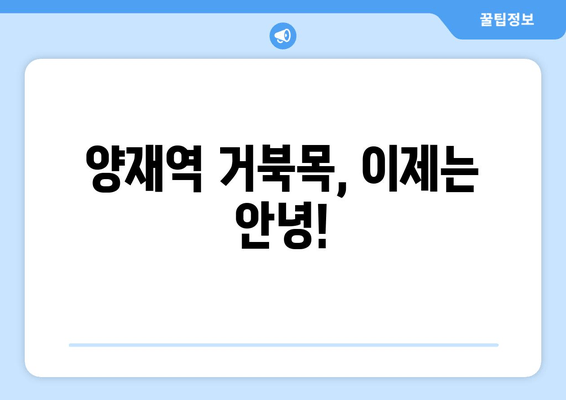 꿀팁정보

양재역 거북목, 이제는 안녕!